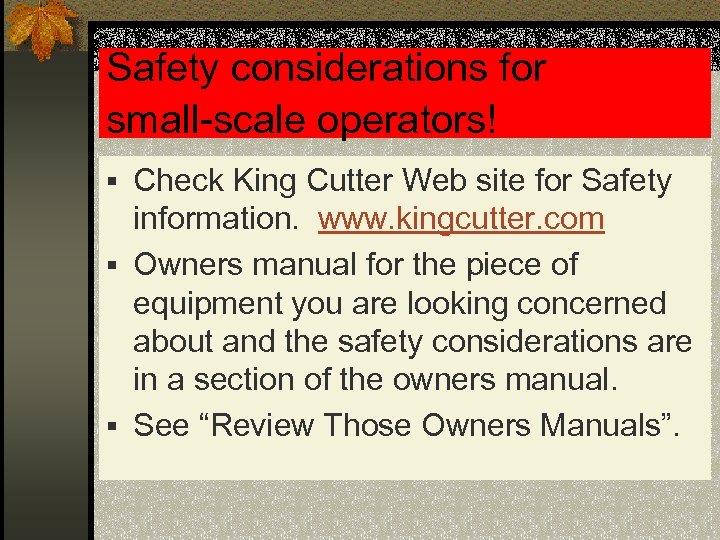 Safety considerations for small-scale operators!

▪ Check King Cutter Web site for Safety information. www.kingcutter.com

▪ Owners manual for the piece of equipment you are looking concerned about and the safety considerations are in a section of the owners manual.

▪ See “Review Those Owners Manuals”.